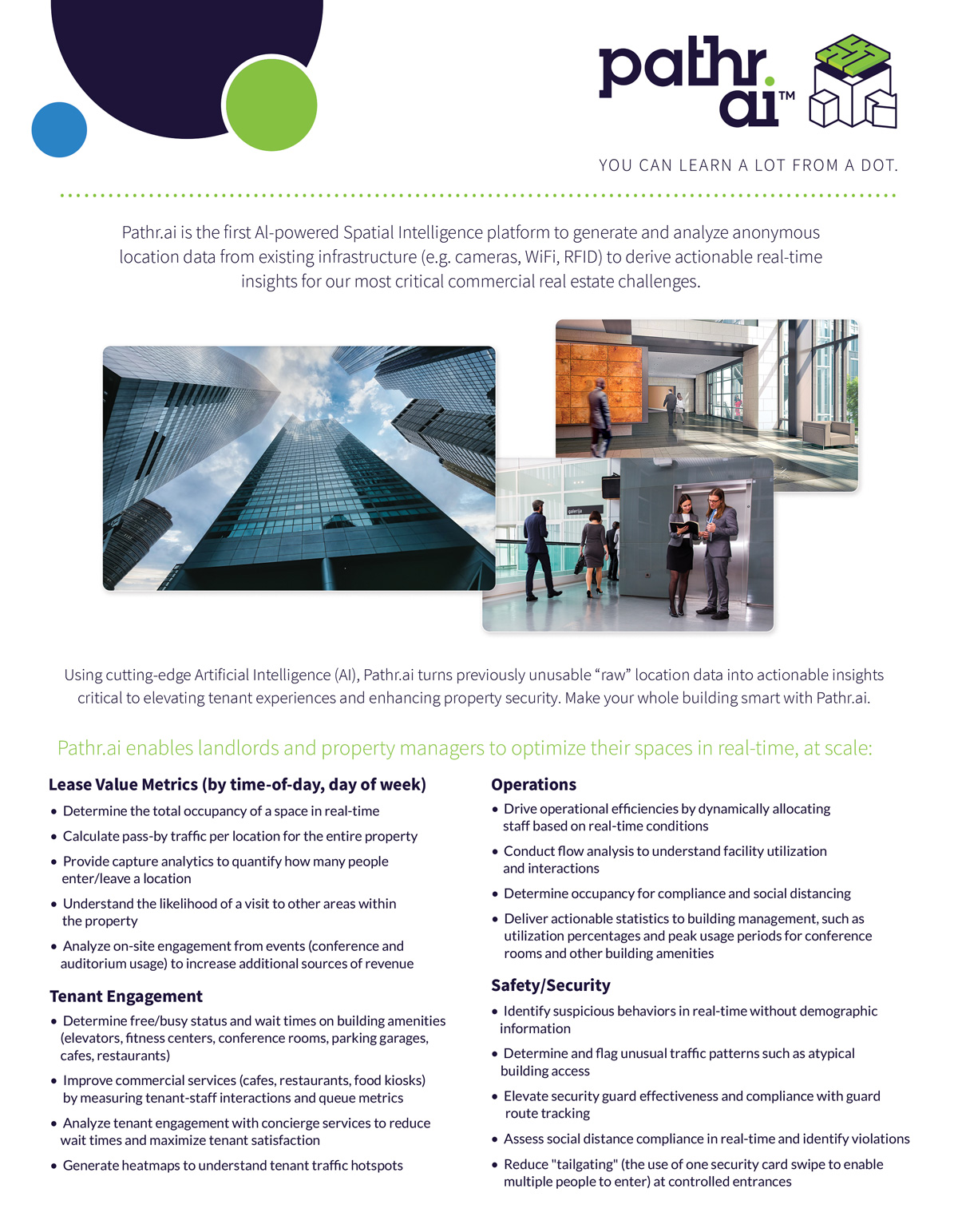 pathr.ai™

YOU CAN LEARN A LOT FROM A DOT.

Pathr.ai is the first AI-powered Spatial Intelligence platform to generate and analyze anonymous location data from existing infrastructure (e.g. cameras, WiFi, RFID) to derive actionable real-time insights for our most critical commercial real estate challenges.

galerija

Using cutting-edge Artificial Intelligence (AI), Pathr.ai turns previously unusable "raw" location data into actionable insights critical to elevating tenant experiences and enhancing property security. Make your whole building smart with Pathr.ai.

Pathr.ai enables landlords and property managers to optimize their spaces in real-time, at scale:

Lease Value Metrics (by time-of-day, day of week)

• Determine the total occupancy of a space in real-time
• Calculate pass-by traffic per location for the entire property
• Provide capture analytics to quantify how many people enter/leave a location
• Understand the likelihood of a visit to other areas within the property
• Analyze on-site engagement from events (conference and auditorium usage) to increase additional sources of revenue

Tenant Engagement

• Determine free/busy status and wait times on building amenities (elevators, fitness centers, conference rooms, parking garages, cafes, restaurants)
• Improve commercial services (cafes, restaurants, food kiosks) by measuring tenant-staff interactions and queue metrics
• Analyze tenant engagement with concierge services to reduce wait times and maximize tenant satisfaction
• Generate heatmaps to understand tenant traffic hotspots

Operations

• Drive operational efficiencies by dynamically allocating staff based on real-time conditions
• Conduct flow analysis to understand facility utilization and interactions
• Determine occupancy for compliance and social distancing
• Deliver actionable statistics to building management, such as utilization percentages and peak usage periods for conference rooms and other building amenities

Safety/Security

• Identify suspicious behaviors in real-time without demographic information
• Determine and flag unusual traffic patterns such as atypical building access
• Elevate security guard effectiveness and compliance with guard route tracking
• Assess social distance compliance in real-time and identify violations
• Reduce "tailgating" (the use of one security card swipe to enable multiple people to enter) at controlled entrances